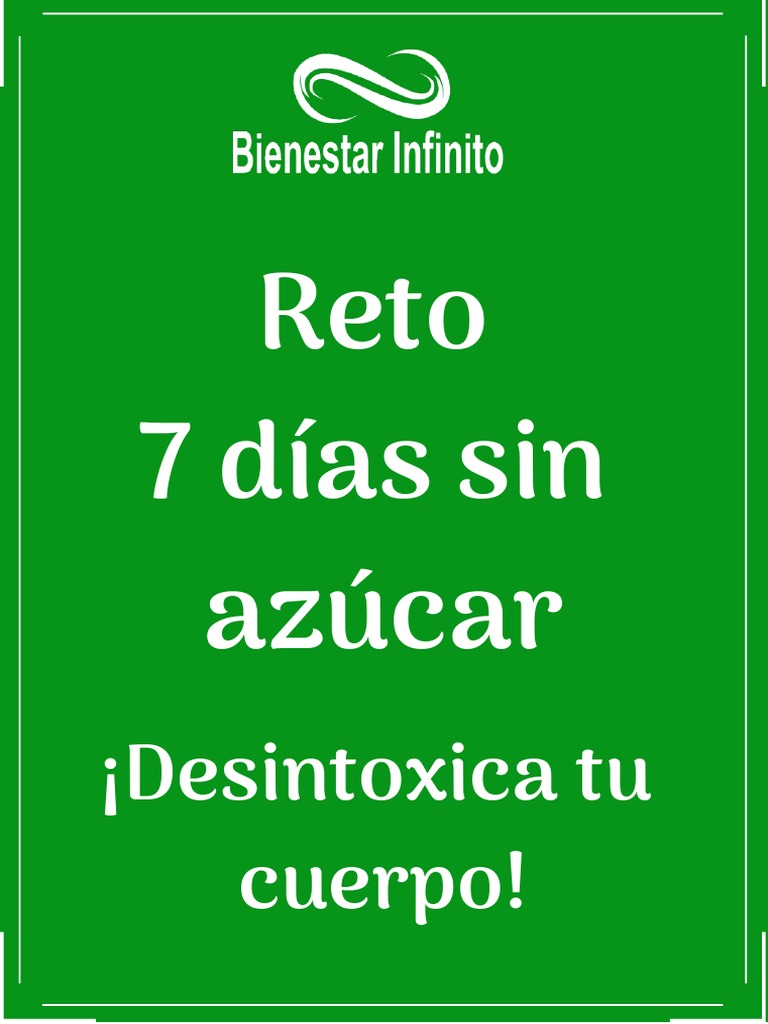 Bienestar Infinito

Reto
7 días sin azúcar

¡Desintoxica tu cuerpo!